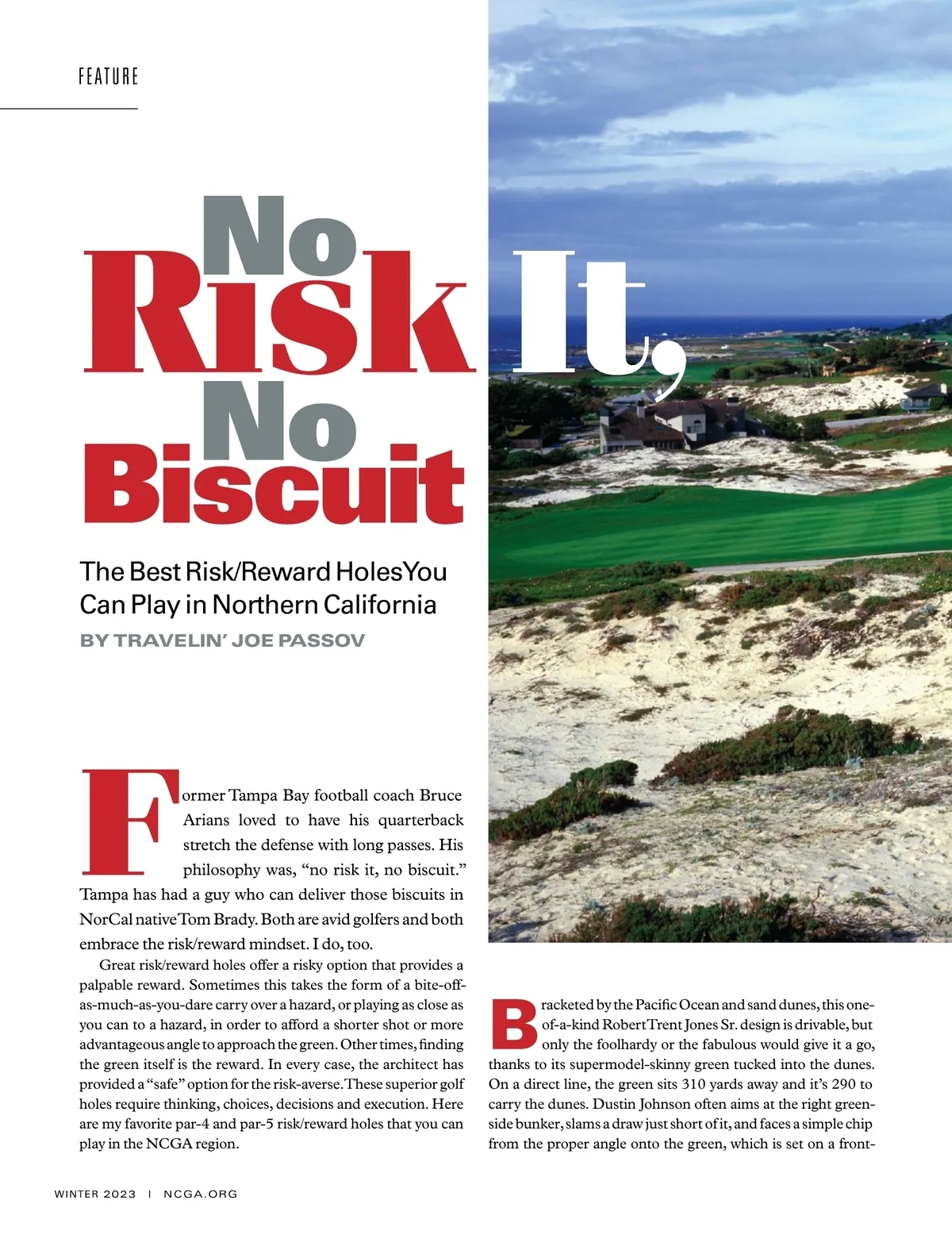 FEATURE

No Risk It, No Biscuit

The Best Risk/Reward Holes You Can Play in Northern California

BY TRAVELIN' JOE PASSOV

Former Tampa Bay football coach Bruce Arians loved to have his quarterback stretch the defense with long passes. His philosophy was, "no risk it, no biscuit." Tampa has had a guy who can deliver those biscuits in NorCal native Tom Brady. Both are avid golfers and both embrace the risk/reward mindset. I do, too.

Great risk/reward holes offer a risky option that provides a palpable reward. Sometimes this takes the form of a bite-off-as-much-as-you-dare carry over a hazard, or playing as close as you can to a hazard, in order to afford a shorter shot or more advantageous angle to approach the green. Other times, finding the green itself is the reward. In every case, the architect has provided a "safe" option for the risk-averse. These superior golf holes require thinking, choices, decisions and execution. Here are my favorite par-4 and par-5 risk/reward holes that you can play in the NCGA region.

Bracketed by the Pacific Ocean and sand dunes, this one-of-a-kind Robert Trent Jones Sr. design is drivable, but only the foolhardy or the fabulous would give it a go, thanks to its supermodel-skinny green tucked into the dunes. On a direct line, the green sits 310 yards away and it's 290 to carry the dunes. Dustin Johnson often aims at the right greenside bunker, slams a draw just short of it, and faces a simple chip from the proper angle onto the green, which is set on a front-

WINTER 2023 | NCGA.ORG